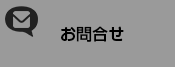 お問合せ